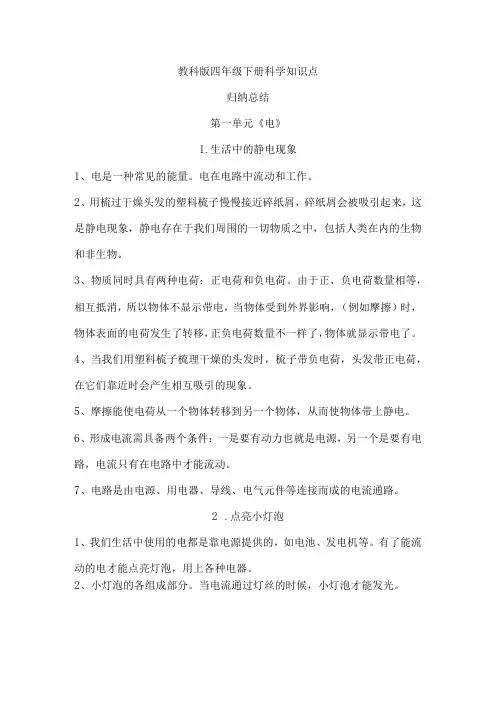 教科版四年级下册科学知识点

归纳总结

第一单元《电》

1.生活中的静电现象

1、电是一种常见的能量。电在电路中流动和工作。

2、用梳过干燥头发的塑料梳子慢慢接近碎纸屑，碎纸屑会被吸引起来，这是静电现象，静电存在于我们周围的一切物质之中，包括人类在内的生物和非生物。

3、物质同时具有两种电荷：正电荷和负电荷。由于正、负电荷数量相等，相互抵消，所以物体不显示带电，当物体受到外界影响，（例如摩擦）时，物体表面的电荷发生了转移，正负电荷数量不一样了，物体就显示带电了。

4、当我们用塑料梳子梳理干燥的头发时，梳子带负电荷，头发带正电荷，在它们靠近时会产生相互吸引的现象。

5、摩擦能使电荷从一个物体转移到另一个物体，从而使物体带上静电。

6、形成电流需具备两个条件：一是要有动力也就是电源，另一个是要有电路，电流只有在电路中才能流动。

7、电路是由电源、用电器、导线、电气元件等连接而成的电流通路。

2 .点亮小灯泡

1、我们生活中使用的电都是靠电源提供的，如电池、发电机等。有了能流动的电才能点亮灯泡，用上各种电器。
2、小灯泡的各组成部分。当电流通过灯丝的时候，小灯泡才能发光。